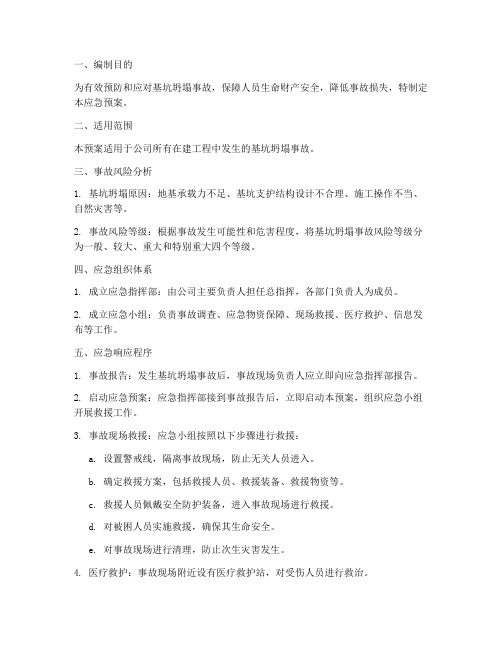 一、编制目的

为有效预防和应对基坑坍塌事故，保障人员生命财产安全，降低事故损失，特制定本应急预案。

二、适用范围

本预案适用于公司所有在建工程中发生的基坑坍塌事故。

三、事故风险分析

1. 基坑坍塌原因：地基承载力不足、基坑支护结构设计不合理、施工操作不当、自然灾害等。

2. 事故风险等级：根据事故发生可能性和危害程度，将基坑坍塌事故风险等级分为一般、较大、重大和特别重大四个等级。

四、应急组织体系

1. 成立应急指挥部：由公司主要负责人担任总指挥，各部门负责人为成员。

2. 成立应急小组：负责事故调查、应急物资保障、现场救援、医疗救护、信息发布等工作。

五、应急响应程序

1. 事故报告：发生基坑坍塌事故后，事故现场负责人应立即向应急指挥部报告。

2. 启动应急预案：应急指挥部接到事故报告后，立即启动本预案，组织应急小组开展救援工作。

3. 事故现场救援：应急小组按照以下步骤进行救援：

a. 设置警戒线，隔离事故现场，防止无关人员进入。

b. 确定救援方案，包括救援人员、救援装备、救援物资等。

c. 救援人员佩戴安全防护装备，进入事故现场进行救援。

d. 对被困人员实施救援，确保其生命安全。

e. 对事故现场进行清理，防止次生灾害发生。

4. 医疗救护：事故现场附近设有医疗救护站，对受伤人员进行救治。